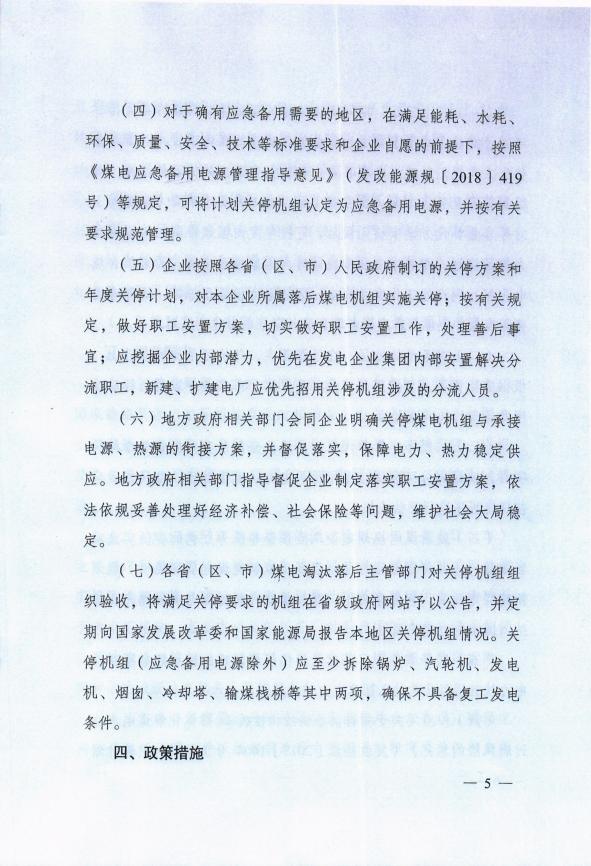 （四）对于确有应急备用需要的地区，在满足能耗、水耗、环保、质量、安全、技术等标准要求和企业自愿的前提下，按照《煤电应急备用电源管理指导意见》（发改能源规〔2018〕419号）等规定，可将计划关停机组认定为应急备用电源，并按有关要求规范管理。

（五）企业按照各省（区、市）人民政府制订的关停方案和年度关停计划，对本企业所属落后煤电机组实施关停；按有关规定，做好职工安置方案，切实做好职工安置工作，处理善后事宜；应挖掘企业内部潜力，优先在发电企业集团内部安置解决分流职工，新建、扩建电厂应优先招用关停机组涉及的分流人员。

（六）地方政府相关部门会同企业明确关停煤电机组与承接电源、热源的衔接方案，并督促落实，保障电力、热力稳定供应。地方政府相关部门指导督促企业制定落实职工安置方案，依法依规妥善处理好经济补偿、社会保险等问题，维护社会大局稳定。

（七）各省（区、市）煤电淘汰落后主管部门对关停机组组织验收，将满足关停要求的机组在省级政府网站予以公告，并定期向国家发展改革委和国家能源局报告本地区关停机组情况。关停机组（应急备用电源除外）应至少拆除锅炉、汽轮机、发电机、烟囱、冷却塔、输煤栈桥等其中两项，确保不具备复工发电条件。

四、政策措施

— 5 —